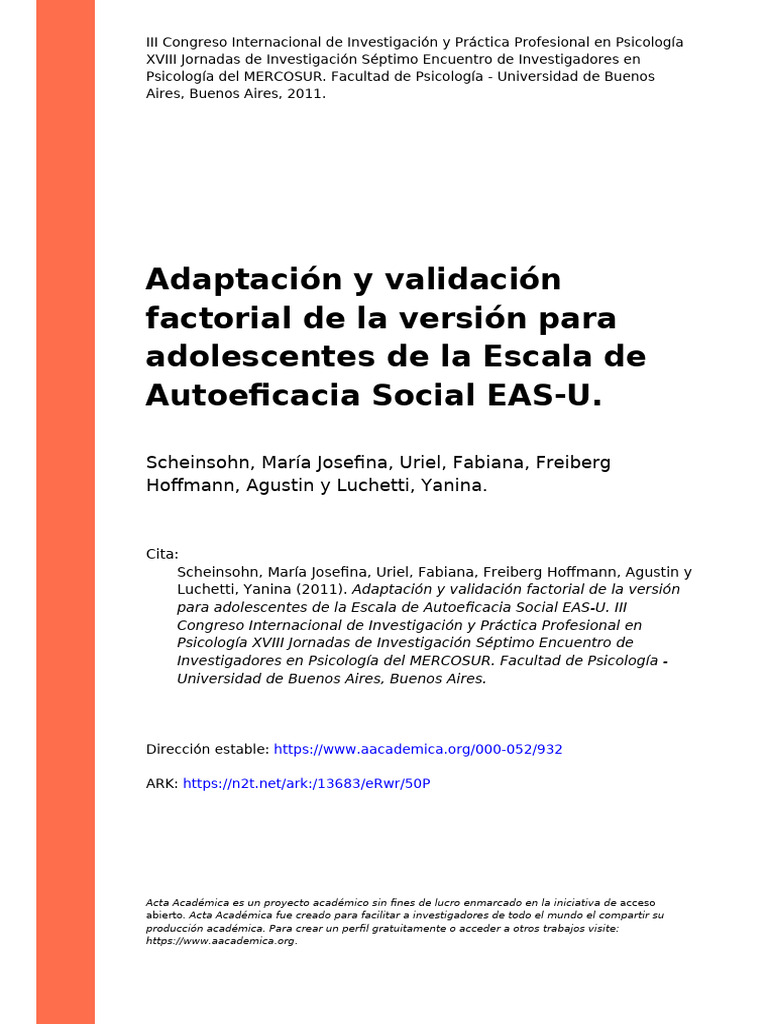 III Congreso Internacional de Investigación y Práctica Profesional en Psicología XVIII Jornadas de Investigación Séptimo Encuentro de Investigadores en Psicología del MERCOSUR. Facultad de Psicología - Universidad de Buenos Aires, Buenos Aires, 2011.

Adaptación y validación factorial de la versión para adolescentes de la Escala de Autoeficacia Social EAS-U.

Scheinsohn, María Josefina, Uriel, Fabiana, Freiberg Hoffmann, Agustin y Luchetti, Yanina.

Cita:
Scheinsohn, María Josefina, Uriel, Fabiana, Freiberg Hoffmann, Agustin y Luchetti, Yanina (2011). Adaptación y validación factorial de la versión para adolescentes de la Escala de Autoeficacia Social EAS-U. III Congreso Internacional de Investigación y Práctica Profesional en Psicología XVIII Jornadas de Investigación Séptimo Encuentro de Investigadores en Psicología del MERCOSUR. Facultad de Psicología - Universidad de Buenos Aires, Buenos Aires.

Dirección estable: https://www.aacademica.org/000-052/932

ARK: https://n2t.net/ark:/13683/eRwr/50P

Acta Académica es un proyecto académico sin fines de lucro enmarcado en la iniciativa de acceso abierto. Acta Académica fue creado para facilitar a investigadores de todo el mundo el compartir su producción académica. Para crear un perfil gratuitamente o acceder a otros trabajos visite: https://www.aacademica.org.